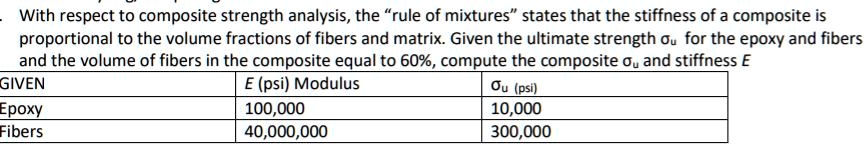 . With respect to composite strength analysis, the "rule of mixtures" states that the stiffness of a composite is proportional to the volume fractions of fibers and matrix. Given the ultimate strength $\sigma_u$ for the epoxy and fibers and the volume of fibers in the composite equal to 60%, compute the composite $\sigma_u$ and stiffness $E$

| GIVEN | $E$ (psi) Modulus | $\sigma_u$ (psi) |
|---|---|---|
| Epoxy | 100,000 | 10,000 |
| Fibers | 40,000,000 | 300,000 |